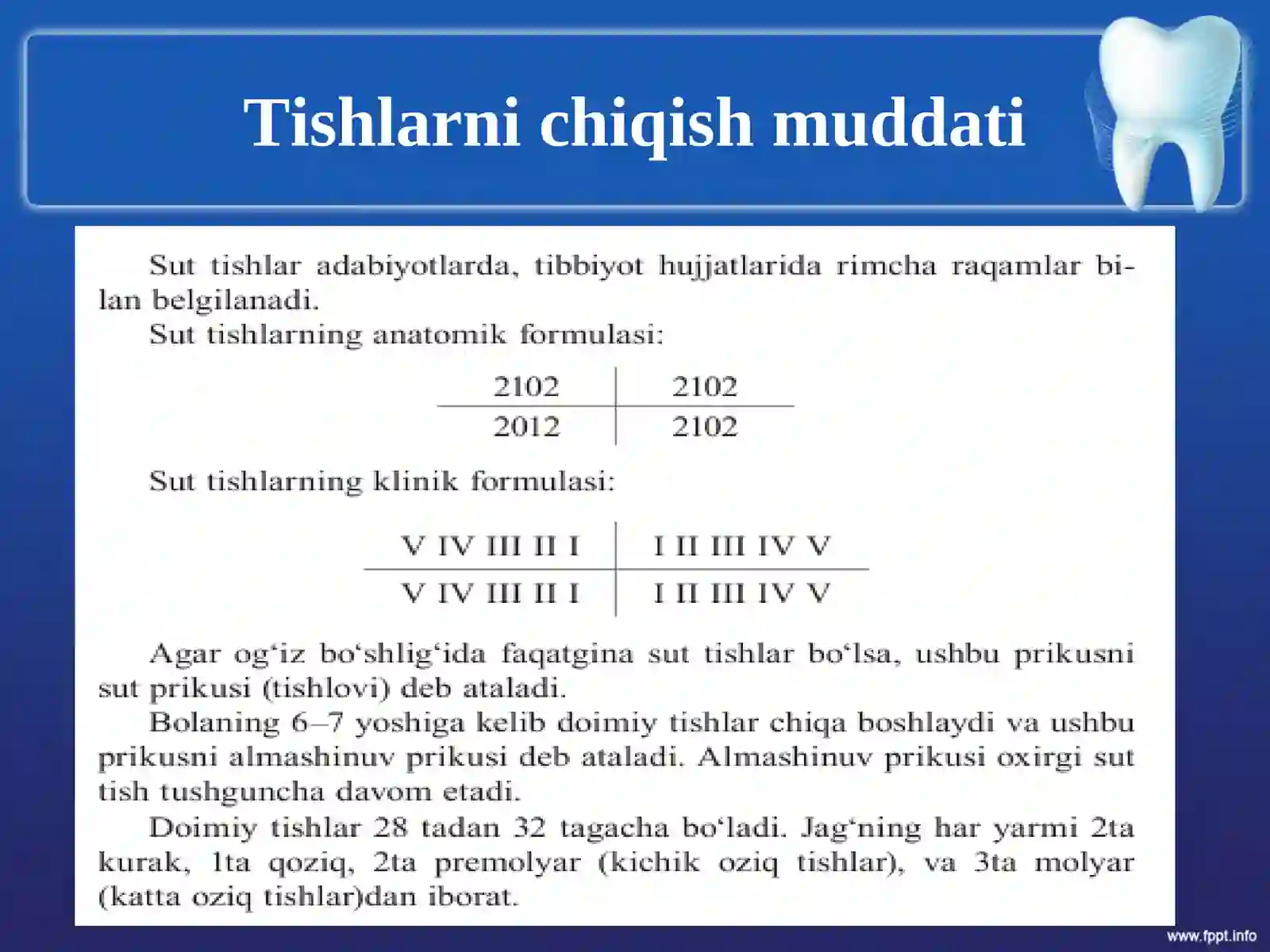 Tishlarni chiqish muddati

Sut tishlar adabiyotlarda, tibbiyot hujjatlarida rimcha raqamlar bilan belgilanadi.

Sut tishlarning anatomik formulasi:

| 2102 | 2102 |
|---|---|
| 2012 | 2102 |

Sut tishlarning klinik formulasi:

| V IV III II I | I II III IV V |
|---|---|
| V IV III II I | I II III IV V |

Agar og‘iz bo‘shlig‘ida faqatgina sut tishlar bo‘lsa, ushbu prikusni sut prikusi (tishlovi) deb ataladi.

Bolaning 6–7 yoshiga kelib doimiy tishlar chiqa boshlaydi va ushbu prikusni almashinuv prikusi deb ataladi. Almashinuv prikusi oxirgi sut tish tushguncha davom etadi.

Doimiy tishlar 28 tadan 32 tagacha bo‘ladi. Jag‘ning har yarmi 2ta kurak, 1ta qoziq, 2ta premolyar (kichik oziq tishlar), va 3ta molyar (katta oziq tishlar)dan iborat.

www.fppt.info